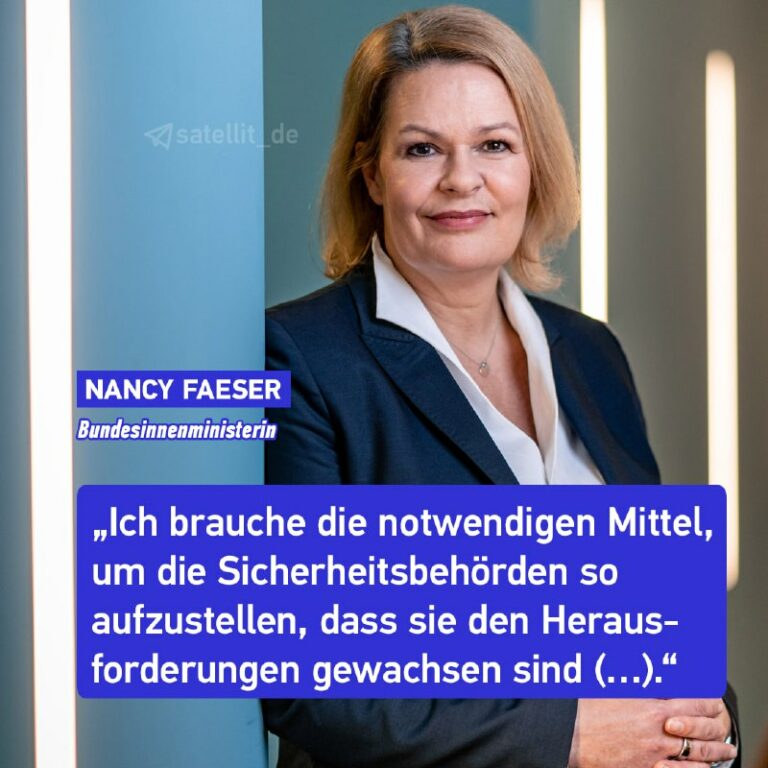 satellit_de

NANCY FAESER
Bundesinnenministerin

„Ich brauche die notwendigen Mittel, um die Sicherheitsbehörden so aufzustellen, dass sie den Herausforderungen gewachsen sind (...).“